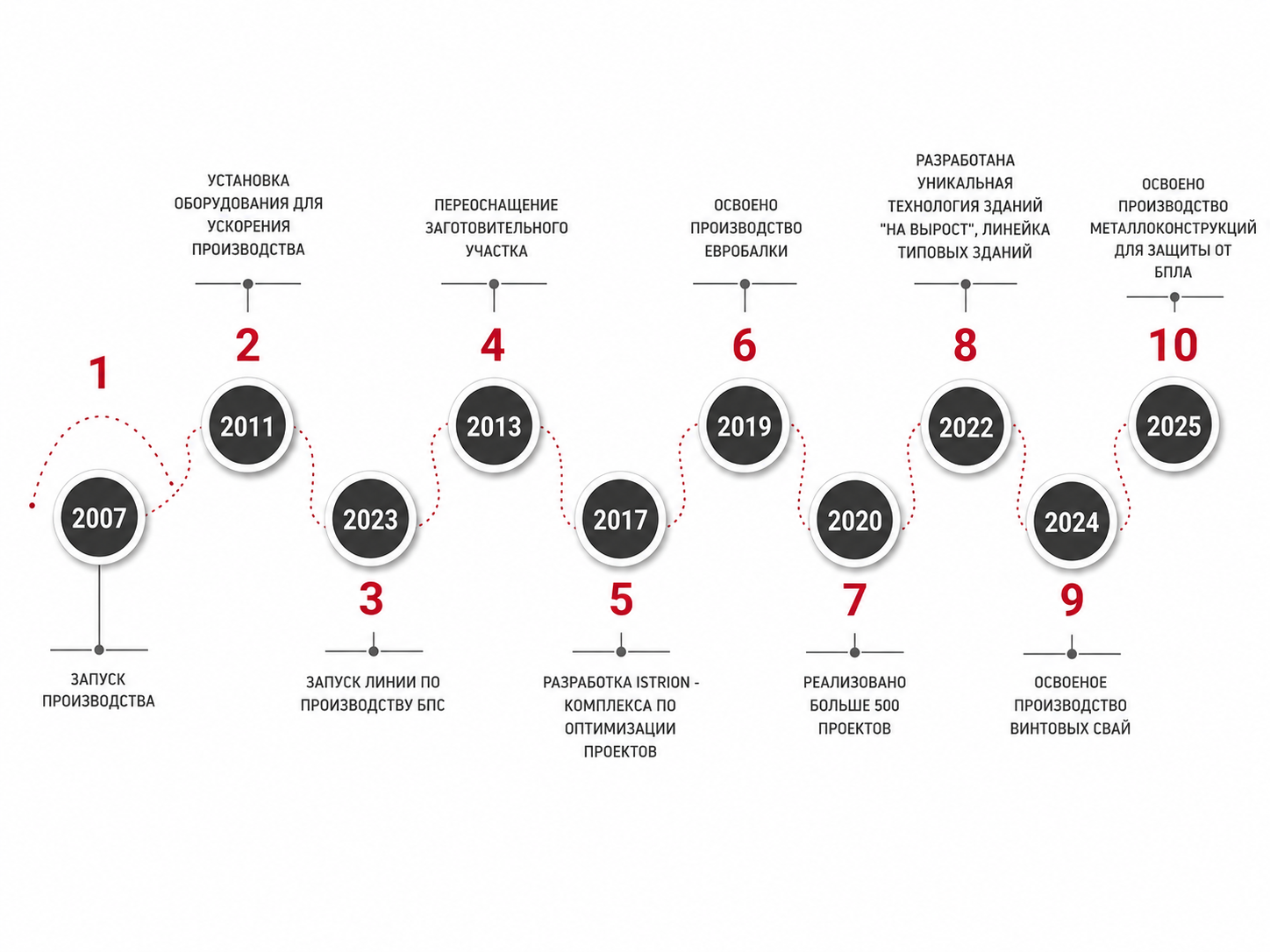 1

2007

ЗАПУСК ПРОИЗВОДСТВА

УСТАНОВКА ОБОРУДОВАНИЯ ДЛЯ УСКОРЕНИЯ ПРОИЗВОДСТВА

2

2011

2023

3

ЗАПУСК ЛИНИИ ПО ПРОИЗВОДСТВУ БПС

ПЕРЕОСНАЩЕНИЕ ЗАГОТОВИТЕЛЬНОГО УЧАСТКА

4

2013

2017

5

РАЗРАБОТКА ISTRION - КОМПЛЕКСА ПО ОПТИМИЗАЦИИ ПРОЕКТОВ

ОСВОЕНО ПРОИЗВОДСТВО ЕВРОБАЛКИ

6

2019

2020

7

РЕАЛИЗОВАНО БОЛЬШЕ 500 ПРОЕКТОВ

РАЗРАБОТАНА УНИКАЛЬНАЯ ТЕХНОЛОГИЯ ЗДАНИЙ "НА ВЫРОСТ", ЛИНЕЙКА ТИПОВЫХ ЗДАНИЙ

8

2022

2024

9

ОСВОЕНОЕ ПРОИЗВОДСТВО ВИНТОВЫХ СВАЙ

ОСВОЕНО ПРОИЗВОДСТВО МЕТАЛЛОКОНСТРУКЦИЙ ДЛЯ ЗАЩИТЫ ОТ БПЛА

10

2025